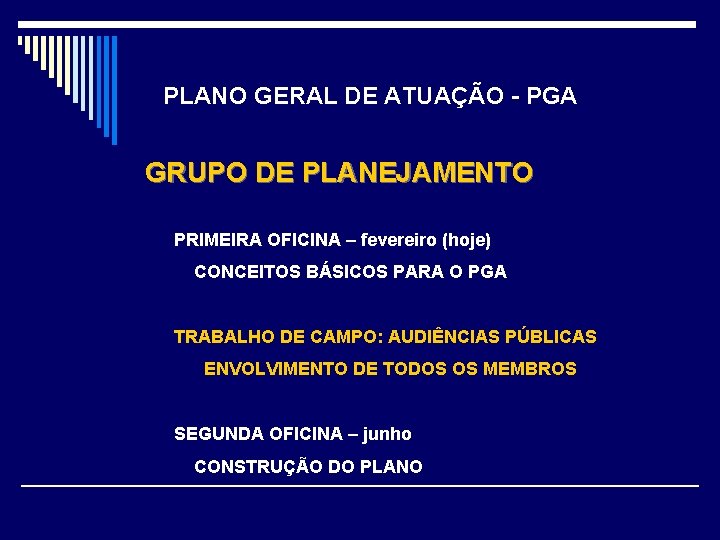 PLANO GERAL DE ATUAÇÃO - PGA

GRUPO DE PLANEJAMENTO

PRIMEIRA OFICINA – fevereiro (hoje)

CONCEITOS BÁSICOS PARA O PGA

TRABALHO DE CAMPO: AUDIÊNCIAS PÚBLICAS

ENVOLVIMENTO DE TODOS OS MEMBROS

SEGUNDA OFICINA – junho

CONSTRUÇÃO DO PLANO